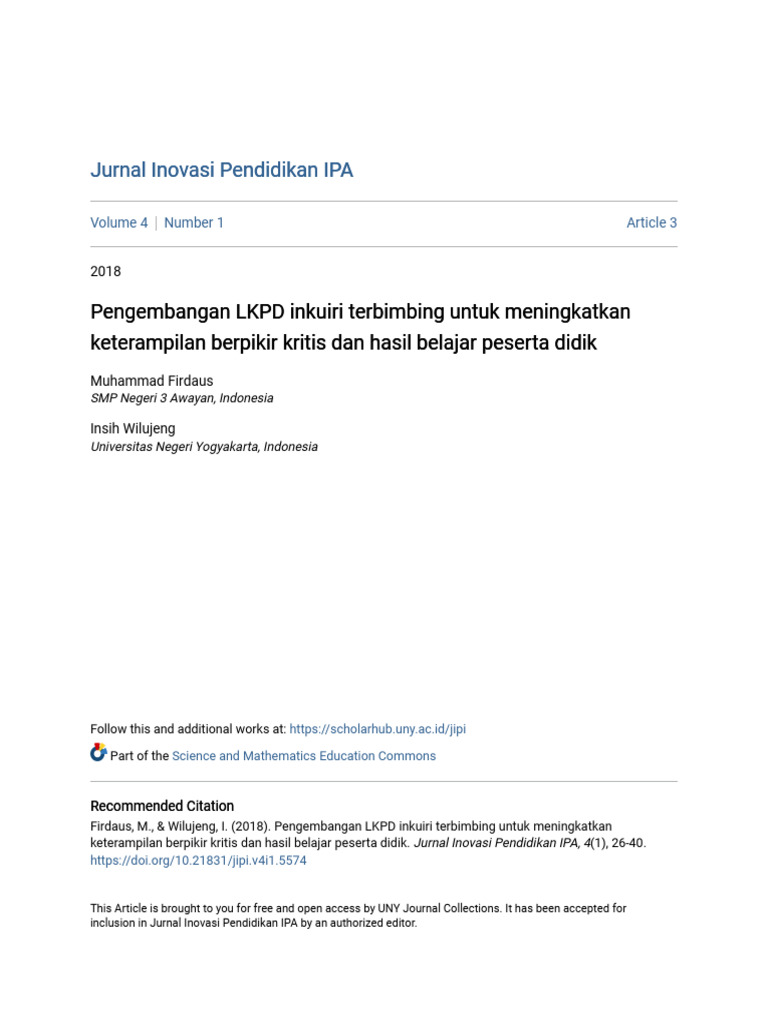 Jurnal Inovasi Pendidikan IPA

Volume 4 | Number 1

Article 3

2018

Pengembangan LKPD inkuiri terbimbing untuk meningkatkan keterampilan berpikir kritis dan hasil belajar peserta didik

Muhammad Firdaus
SMP Negeri 3 Awayan, Indonesia

Insih Wilujeng
Universitas Negeri Yogyakarta, Indonesia

Follow this and additional works at: https://scholarhub.uny.ac.id/jipi

Part of the Science and Mathematics Education Commons

Recommended Citation
Firdaus, M., & Wilujeng, I. (2018). Pengembangan LKPD inkuiri terbimbing untuk meningkatkan keterampilan berpikir kritis dan hasil belajar peserta didik. Jurnal Inovasi Pendidikan IPA, 4(1), 26-40. https://doi.org/10.21831/jipi.v4i1.5574

This Article is brought to you for free and open access by UNY Journal Collections. It has been accepted for inclusion in Jurnal Inovasi Pendidikan IPA by an authorized editor.